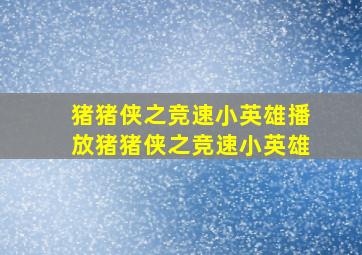 猪猪侠之竞速小英雄播放猪猪侠之竞速小英雄